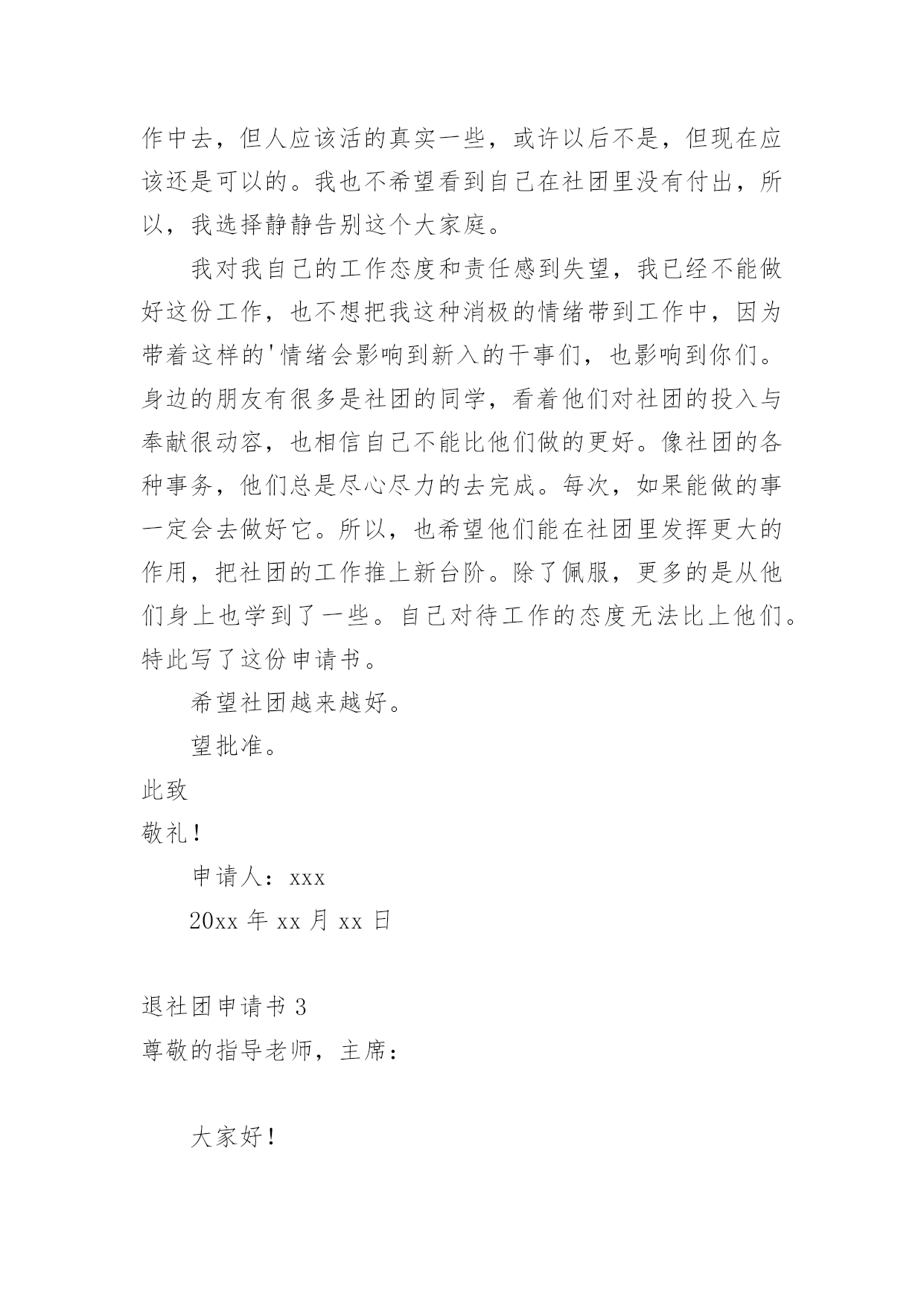 作中去，但人应该活的真实一些，或许以后不是，但现在应该还是可以的。我也不希望看到自己在社团里没有付出，所以，我选择静静告别这个大家庭。

我对我自己的工作态度和责任感到失望，我已经不能做好这份工作，也不想把我这种消极的情绪带到工作中，因为带着这样的'情绪会影响到新入的干事们，也影响到你们。身边的朋友有很多是社团的同学，看着他们对社团的投入与奉献很动容，也相信自己不能比他们做的更好。像社团的各种事务，他们总是尽心尽力的去完成。每次，如果能做的事一定会去做好它。所以，也希望他们能在社团里发挥更大的作用，把社团的工作推上新台阶。除了佩服，更多的是从他们身上也学到了一些。自己对待工作的态度无法比上他们。特此写了这份申请书。

希望社团越来越好。

望批准。

此致

敬礼！

申请人：xxx

20xx 年 xx 月 xx 日

退社团申请书 3

尊敬的指导老师，主席：

大家好！